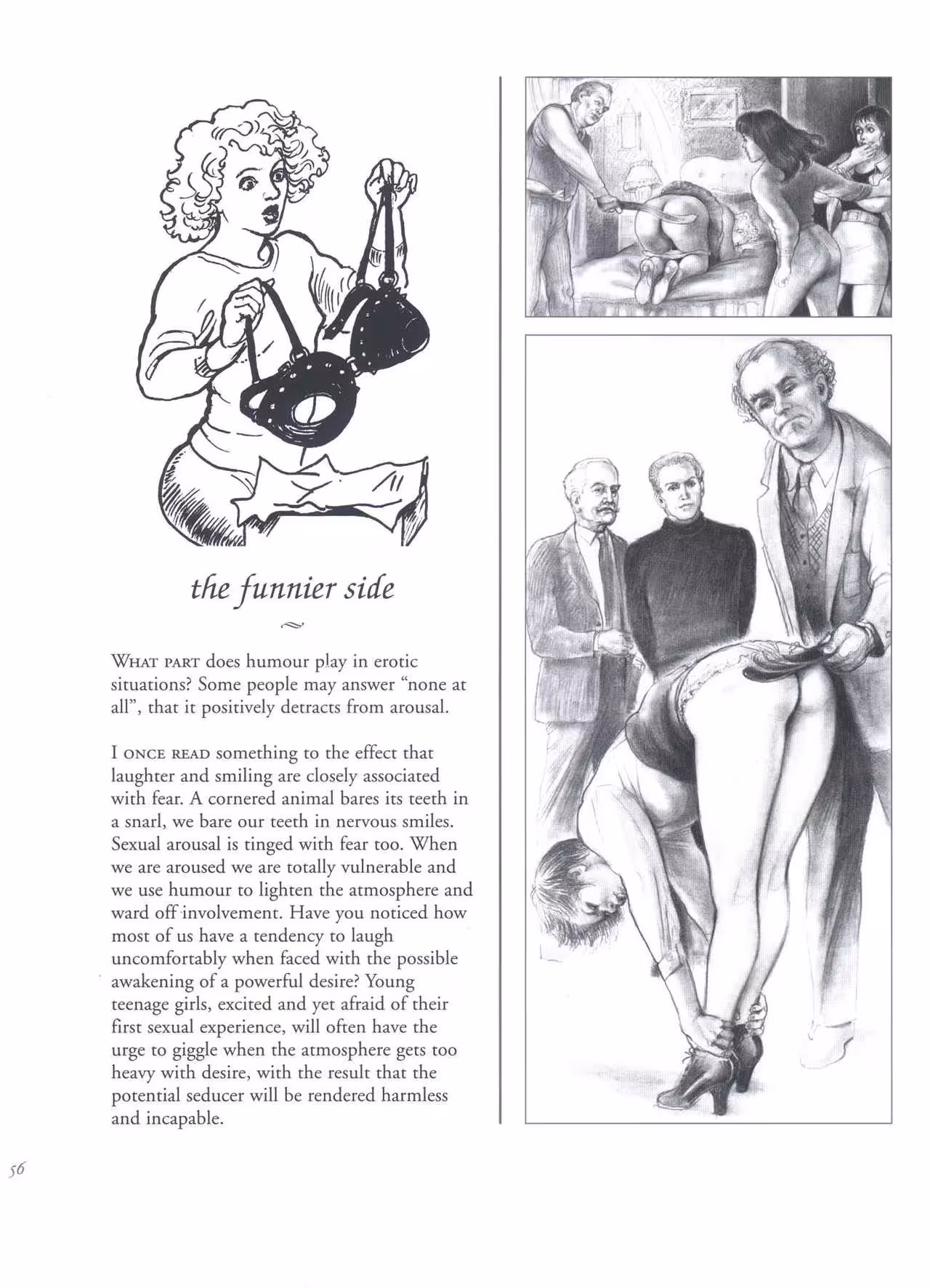 the funnier side

WHAT PART does humour play in erotic situations? Some people may answer "none at all", that it positively detracts from arousal.

I ONCE READ something to the effect that laughter and smiling are closely associated with fear. A cornered animal bares its teeth in a snarl, we bare our teeth in nervous smiles. Sexual arousal is tinged with fear too. When we are aroused we are totally vulnerable and we use humour to lighten the atmosphere and ward off involvement. Have you noticed how most of us have a tendency to laugh uncomfortably when faced with the possible awakening of a powerful desire? Young teenage girls, excited and yet afraid of their first sexual experience, will often have the urge to giggle when the atmosphere gets too heavy with desire, with the result that the potential seducer will be rendered harmless and incapable.

56